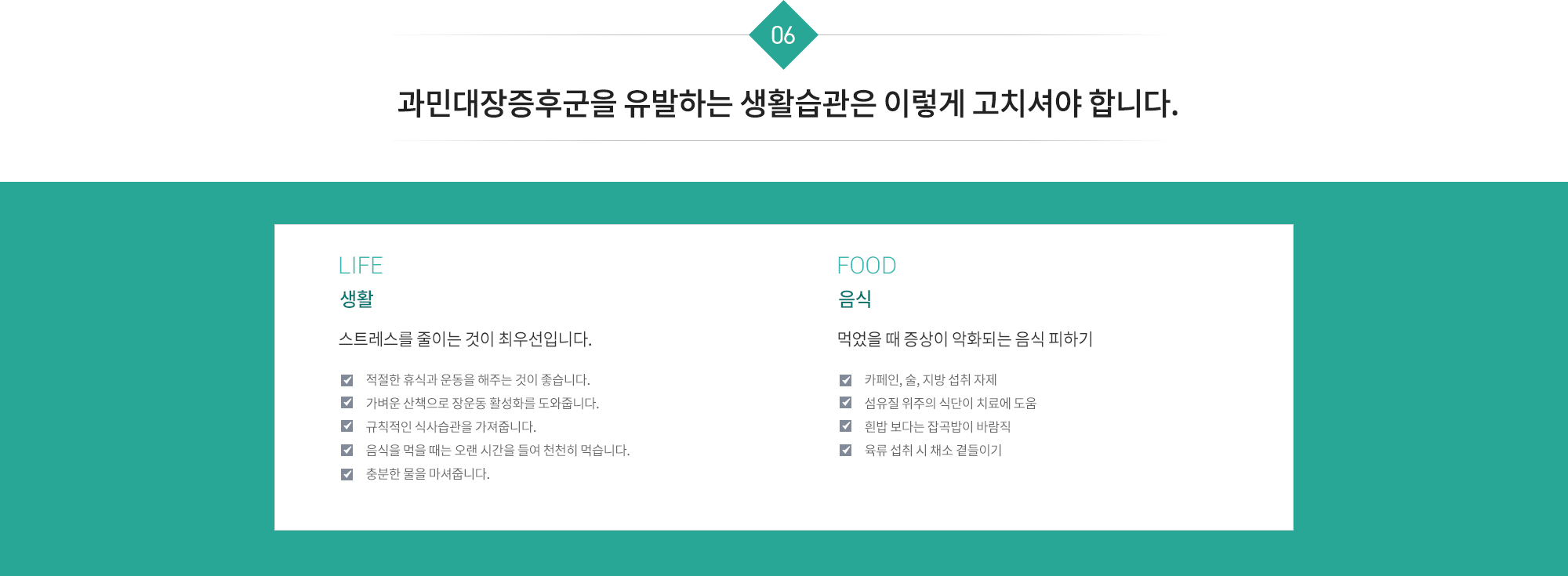 06

과민대장증후군을 유발하는 생활습관은 이렇게 고치셔야 합니다.

LIFE
생활

스트레스를 줄이는 것이 최우선입니다.

☑ 적절한 휴식과 운동을 해주는 것이 좋습니다.
☑ 가벼운 산책으로 장운동 활성화를 도와줍니다.
☑ 규칙적인 식사습관을 가져줍니다.
☑ 음식을 먹을 때는 오랜 시간을 들여 천천히 먹습니다.
☑ 충분한 물을 마셔줍니다.

FOOD
음식

먹었을 때 증상이 악화되는 음식 피하기

☑ 카페인, 술, 지방 섭취 자제
☑ 섬유질 위주의 식단이 치료에 도움
☑ 흰밥 보다는 잡곡밥이 바람직
☑ 육류 섭취 시 채소 곁들이기